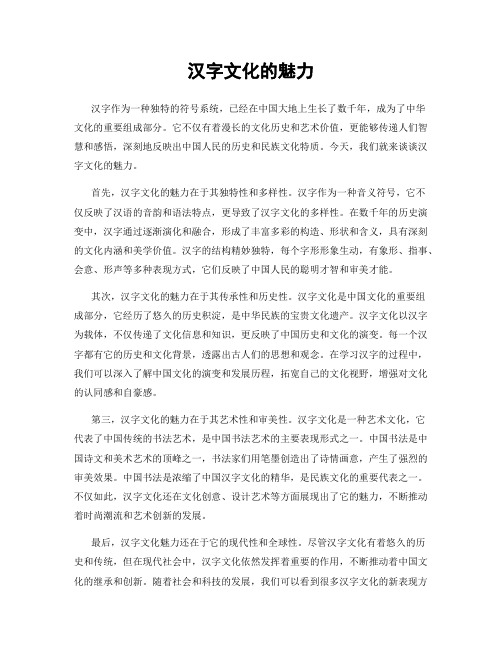 汉字文化的魅力

汉字作为一种独特的符号系统，已经在中国大地上生长了数千年，成为了中华文化的重要组成部分。它不仅有着漫长的文化历史和艺术价值，更能够传递人们智慧和感悟，深刻地反映出中国人民的历史和民族文化特质。今天，我们就来谈谈汉字文化的魅力。

首先，汉字文化的魅力在于其独特性和多样性。汉字作为一种音义符号，它不仅反映了汉语的音韵和语法特点，更导致了汉字文化的多样性。在数千年的历史演变中，汉字通过逐渐演化和融合，形成了丰富多彩的构造、形状和含义，具有深刻的文化内涵和美学价值。汉字的结构精妙独特，每个字形形象生动，有象形、指事、会意、形声等多种表现方式，它们反映了中国人民的聪明才智和审美才能。

其次，汉字文化的魅力在于其传承性和历史性。汉字文化是中国文化的重要组成部分，它经历了悠久的历史积淀，是中华民族的宝贵文化遗产。汉字文化以汉字为载体，不仅传递了文化信息和知识，更反映了中国历史和文化的演变。每一个汉字都有它的历史和文化背景，透露出古人们的思想和观念。在学习汉字的过程中，我们可以深入了解中国文化的演变和发展历程，拓宽自己的文化视野，增强对文化的认同感和自豪感。

第三，汉字文化的魅力在于其艺术性和审美性。汉字文化是一种艺术文化，它代表了中国传统的书法艺术，是中国书法艺术的主要表现形式之一。中国书法是中国诗文和美术艺术的顶峰之一，书法家们用笔墨创造出了诗情画意，产生了强烈的审美效果。中国书法是浓缩了中国汉字文化的精华，是民族文化的重要代表之一。不仅如此，汉字文化还在文化创意、设计艺术等方面展现出了它的魅力，不断推动着时尚潮流和艺术创新的发展。

最后，汉字文化魅力还在于它的现代性和全球性。尽管汉字文化有着悠久的历史和传统，但在现代社会中，汉字文化依然发挥着重要的作用，不断推动着中国文化的继承和创新。随着社会和科技的发展，我们可以看到很多汉字文化的新表现方